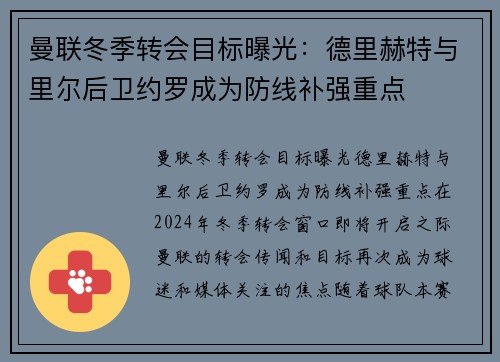 曼联冬季转会目标曝光：德里赫特与里尔后卫约罗成为防线补强重点

曼联冬季转会目标曝光德里赫特与里尔后卫约罗成为防线补强重点在2024年冬季转会窗口即将开启之际曼联的转会传闻和目标再次成为球迷和媒体关注的焦点随着球队本赛